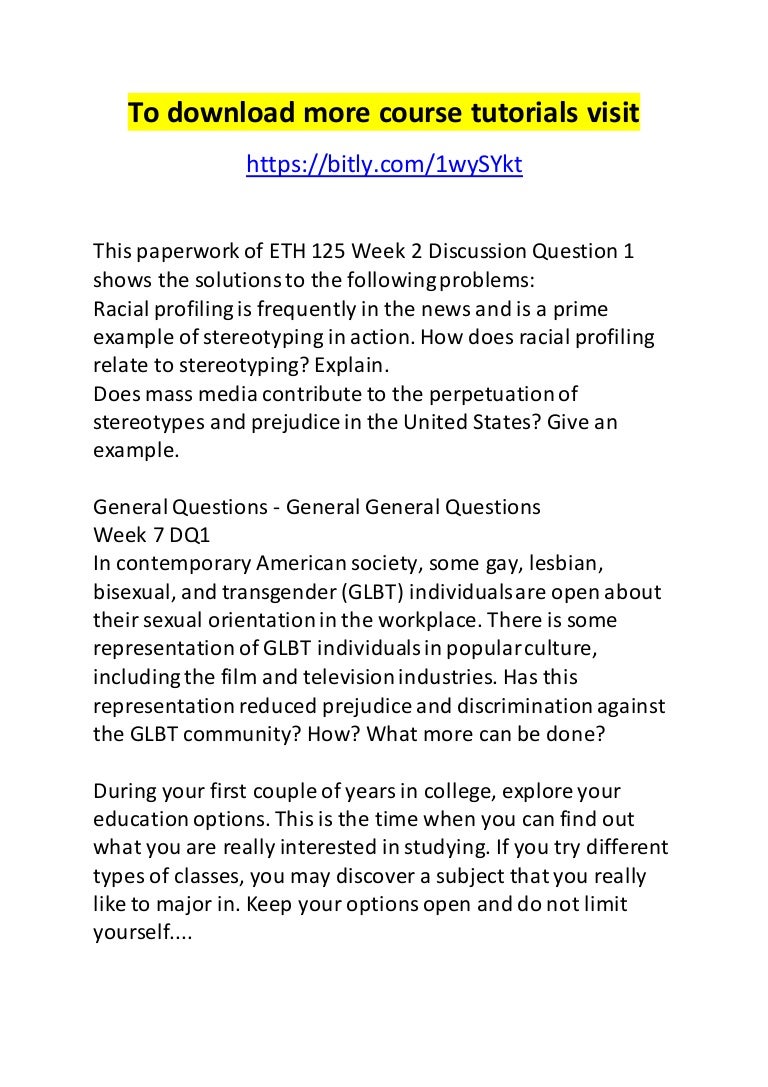 To download more course tutorials visit

https://bitly.com/1wySYkt

This paperwork of ETH 125 Week 2 Discussion Question 1 shows the solutions to the following problems:
Racial profiling is frequently in the news and is a prime example of stereotyping in action. How does racial profiling relate to stereotyping? Explain.
Does mass media contribute to the perpetuation of stereotypes and prejudice in the United States? Give an example.

General Questions - General General Questions
Week 7 DQ1
In contemporary American society, some gay, lesbian, bisexual, and transgender (GLBT) individuals are open about their sexual orientation in the workplace. There is some representation of GLBT individuals in popular culture, including the film and television industries. Has this representation reduced prejudice and discrimination against the GLBT community? How? What more can be done?

During your first couple of years in college, explore your education options. This is the time when you can find out what you are really interested in studying. If you try different types of classes, you may discover a subject that you really like to major in. Keep your options open and do not limit yourself....